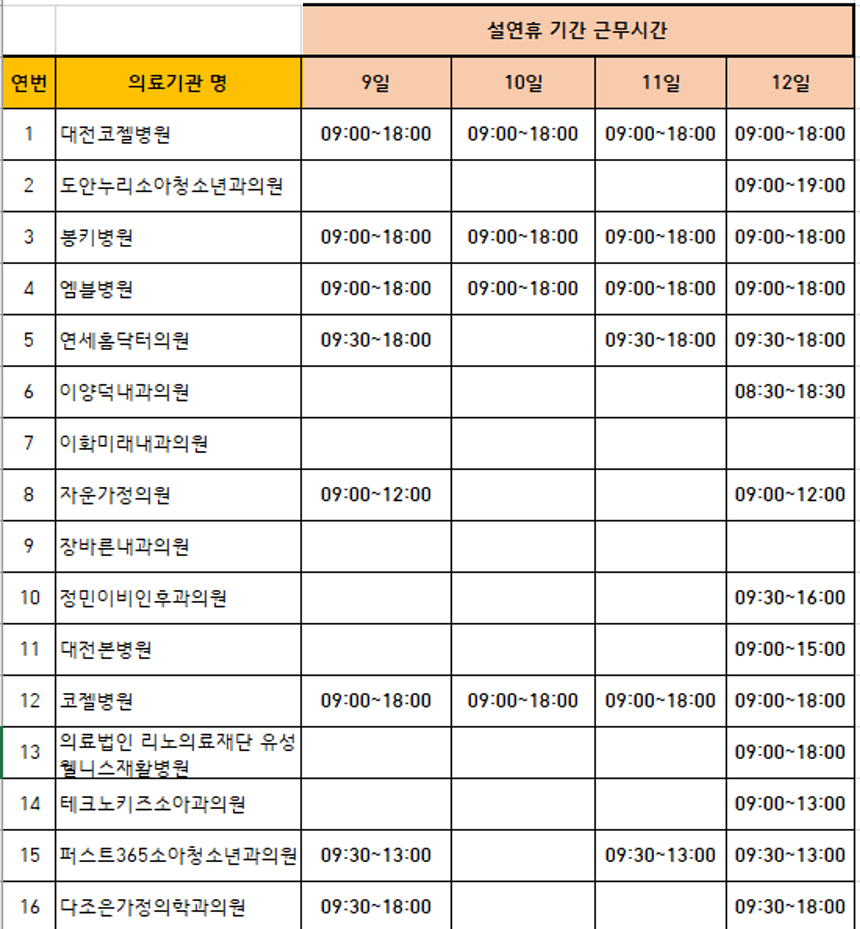 | | | 설연휴 기간 근무시간 | | | |
|---|---|---|---|---|---|
| 연번 | 의료기관 명 | 9일 | 10일 | 11일 | 12일 |
| 1 | 대전코젤병원 | 09:00~18:00 | 09:00~18:00 | 09:00~18:00 | 09:00~18:00 |
| 2 | 도안누리소아청소년과의원 | | | | 09:00~19:00 |
| 3 | 봉키병원 | 09:00~18:00 | 09:00~18:00 | 09:00~18:00 | 09:00~18:00 |
| 4 | 엠블병원 | 09:00~18:00 | 09:00~18:00 | 09:00~18:00 | 09:00~18:00 |
| 5 | 연세홈닥터의원 | 09:30~18:00 | | 09:30~18:00 | 09:30~18:00 |
| 6 | 이양덕내과의원 | | | | 08:30~18:30 |
| 7 | 이화미래내과의원 | | | | |
| 8 | 자운가정의원 | 09:00~12:00 | | | 09:00~12:00 |
| 9 | 장바른내과의원 | | | | |
| 10 | 정민이비인후과의원 | | | | 09:30~16:00 |
| 11 | 대전본병원 | | | | 09:00~15:00 |
| 12 | 코젤병원 | 09:00~18:00 | 09:00~18:00 | 09:00~18:00 | 09:00~18:00 |
| 13 | 의료법인 리노의료재단 유성웰니스재활병원 | | | | 09:00~18:00 |
| 14 | 테크노키즈소아과의원 | | | | 09:00~13:00 |
| 15 | 퍼스트365소아청소년과의원 | 09:30~13:00 | | 09:30~13:00 | 09:30~13:00 |
| 16 | 다조은가정의학과의원 | 09:30~18:00 | | | 09:30~18:00 |